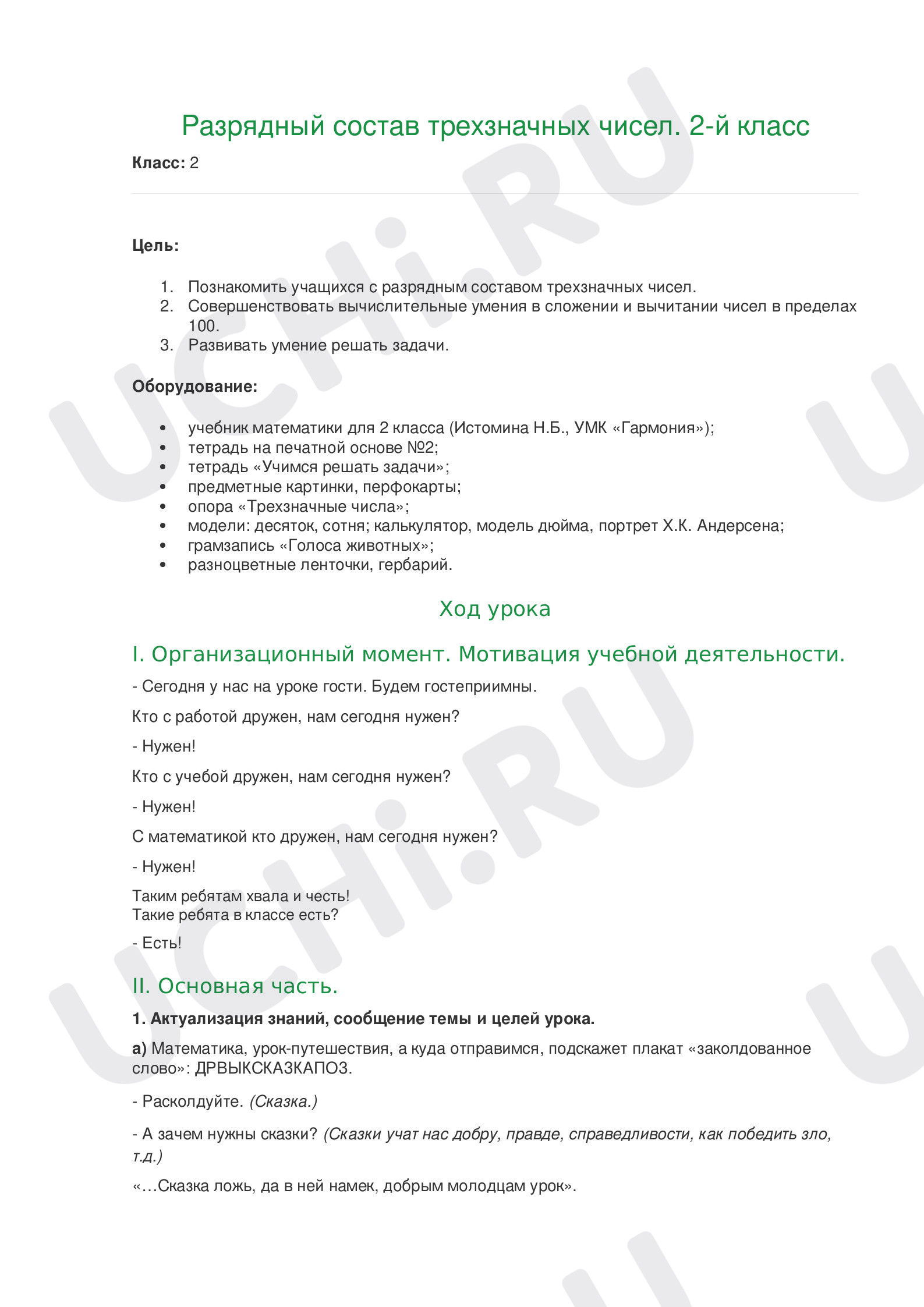 Разрядный состав трехзначных чисел. 2-й класс

Класс: 2

Цель:

1. Познакомить учащихся с разрядным составом трехзначных чисел.
2. Совершенствовать вычислительные умения в сложении и вычитании чисел в пределах 100.
3. Развивать умение решать задачи.

Оборудование:

• учебник математики для 2 класса (Истомина Н.Б., УМК «Гармония»);
• тетрадь на печатной основе №2;
• тетрадь «Учимся решать задачи»;
• предметные картинки, перфокарты;
• опора «Трехзначные числа»;
• модели: десяток, сотня; калькулятор, модель дюйма, портрет Х.К. Андерсена;
• грамзапись «Голоса животных»;
• разноцветные ленточки, гербарий.

Ход урока

I. Организационный момент. Мотивация учебной деятельности.

- Сегодня у нас на уроке гости. Будем гостеприимны.

Кто с работой дружен, нам сегодня нужен?

- Нужен!

Кто с учебой дружен, нам сегодня нужен?

- Нужен!

С математикой кто дружен, нам сегодня нужен?

- Нужен!

Таким ребятам хвала и честь!
Такие ребята в классе есть?

- Есть!

II. Основная часть.

1. Актуализация знаний, сообщение темы и целей урока.

а) Математика, урок-путешествия, а куда отправимся, подскажет плакат «заколдованное слово»: ДРВЫКСКАЗКАПОЗ.

- Расколдуйте. (Сказка.)

- А зачем нужны сказки? (Сказки учат нас добру, правде, справедливости, как победить зло, т.д.)

«…Сказка ложь, да в ней намек, добрым молодцам урок».

UCHi.RU